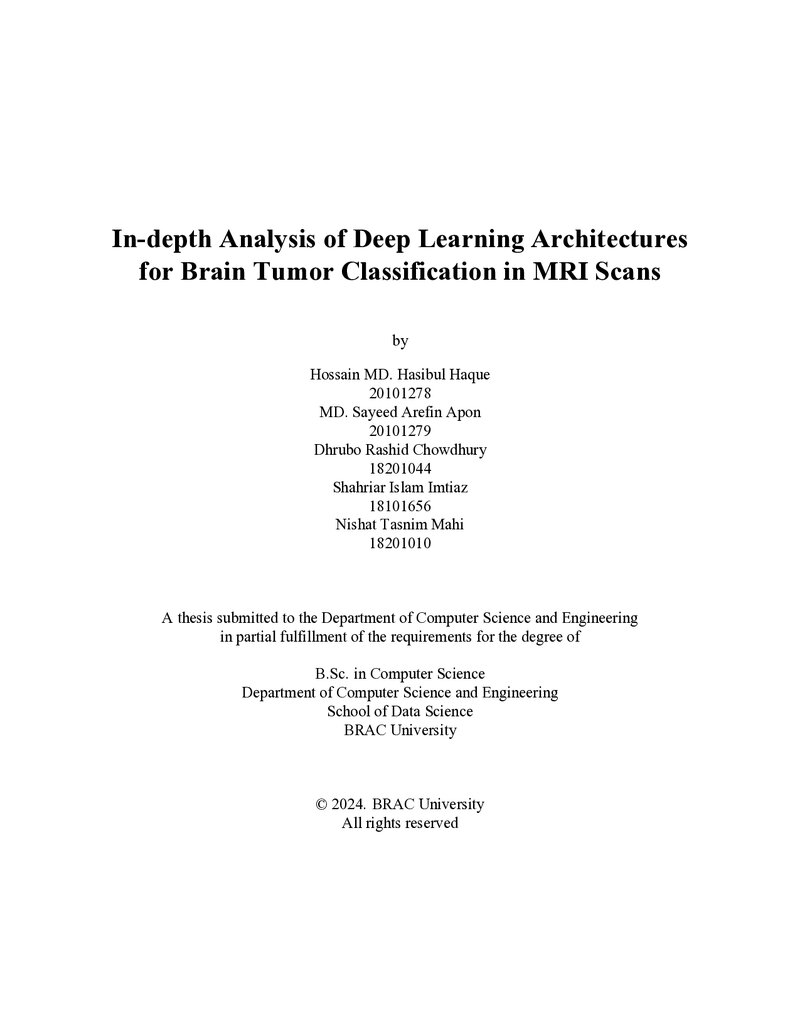 In-depth Analysis of Deep Learning Architectures
for Brain Tumor Classification in MRI Scans

by

Hossain MD. Hasibul Haque
20101278
MD. Sayeed Arefin Apon
20101279
Dhrubo Rashid Chowdhury
18201044
Shahriar Islam Imtiaz
18101656
Nishat Tasnim Mahi
18201010

A thesis submitted to the Department of Computer Science and Engineering in partial fulfillment of the requirements for the degree of

B.Sc. in Computer Science
Department of Computer Science and Engineering
School of Data Science
BRAC University

© 2024. BRAC University
All rights reserved